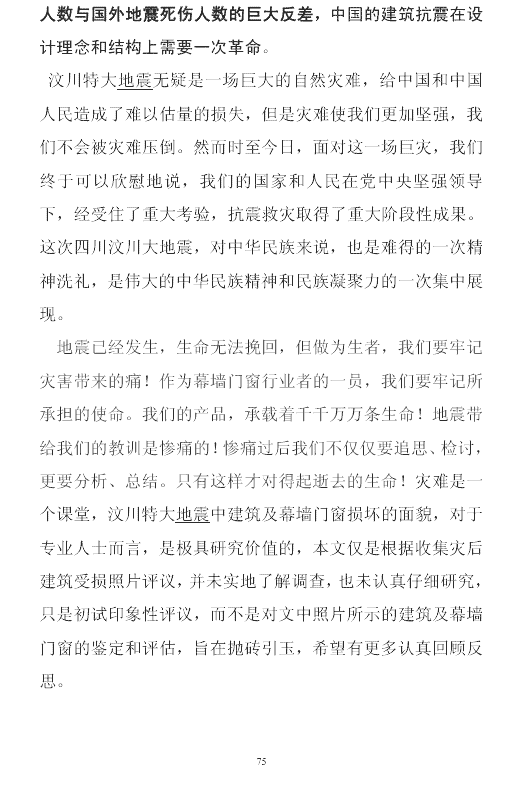 人数与国外地震死伤人数的巨大反差，中国的建筑抗震在设计理念和结构上需要一次革命。

汶川特大地震无疑是一场巨大的自然灾难，给中国和中国人民造成了难以估量的损失，但是灾难使我们更加坚强，我们不会被灾难压倒。然而时至今日，面对这一场巨灾，我们终于可以欣慰地说，我们的国家和人民在党中央坚强领导下，经受住了重大考验，抗震救灾取得了重大阶段性成果。这次四川汶川大地震，对中华民族来说，也是难得的一次精神洗礼，是伟大的中华民族精神和民族凝聚力的一次集中展现。

地震已经发生，生命无法挽回，但做为生者，我们要牢记灾害带来的痛！作为幕墙门窗行业者的一员，我们要牢记所承担的使命。我们的产品，承载着千千万万条生命！地震带给我们的教训是惨痛的！惨痛过后我们不仅仅要追思、检讨，更要分析、总结。只有这样才对得起逝去的生命！灾难是一个课堂，汶川特大地震中建筑及幕墙门窗损坏的面貌，对于专业人士而言，是极具研究价值的，本文仅是根据收集灾后建筑受损照片评议，并未实地了解调查，也未认真仔细研究，只是初试印象性评议，而不是对文中照片所示的建筑及幕墙门窗的鉴定和评估，旨在抛砖引玉，希望有更多认真回顾反思。

75